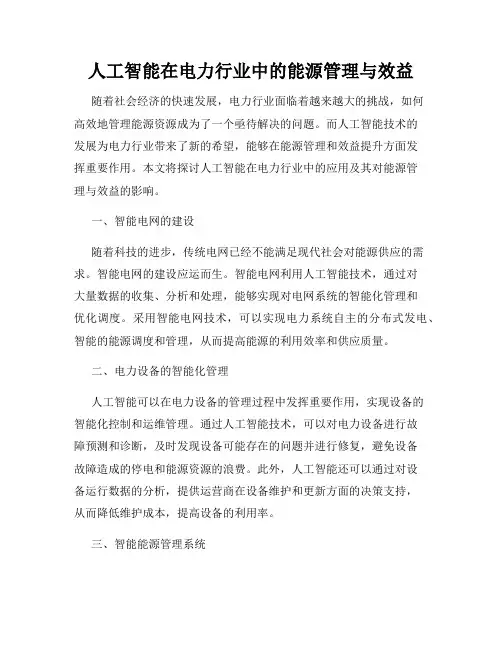 人工智能在电力行业中的能源管理与效益

随着社会经济的快速发展，电力行业面临着越来越大的挑战，如何高效地管理能源资源成为了一个亟待解决的问题。而人工智能技术的发展为电力行业带来了新的希望，能够在能源管理和效益提升方面发挥重要作用。本文将探讨人工智能在电力行业中的应用及其对能源管理与效益的影响。

一、智能电网的建设

随着科技的进步，传统电网已经不能满足现代社会对能源供应的需求。智能电网的建设应运而生。智能电网利用人工智能技术，通过对大量数据的收集、分析和处理，能够实现对电网系统的智能化管理和优化调度。采用智能电网技术，可以实现电力系统自主的分布式发电、智能的能源调度和管理，从而提高能源的利用效率和供应质量。

二、电力设备的智能化管理

人工智能可以在电力设备的管理过程中发挥重要作用，实现设备的智能化控制和运维管理。通过人工智能技术，可以对电力设备进行故障预测和诊断，及时发现设备可能存在的问题并进行修复，避免设备故障造成的停电和能源资源的浪费。此外，人工智能还可以通过对设备运行数据的分析，提供运营商在设备维护和更新方面的决策支持，从而降低维护成本，提高设备的利用率。

三、智能能源管理系统